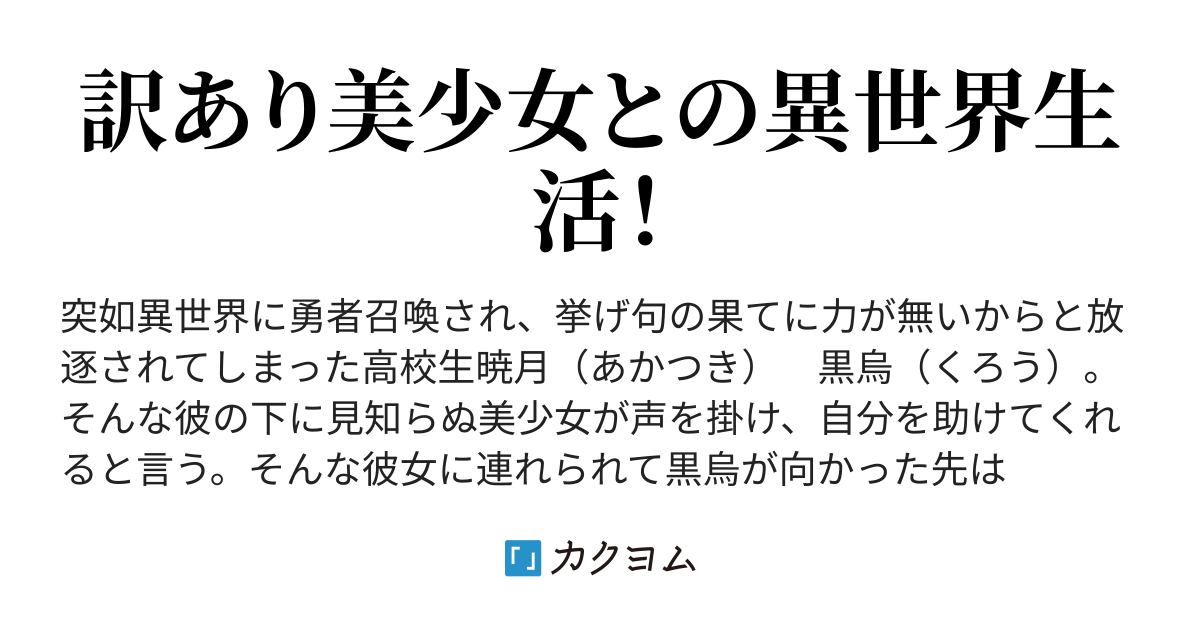 訳あり美少女との異世界生活!

突如異世界に勇者召喚され、挙げ句の果てに力が無いからと放逐されてしまった高校生暁月（あかつき）　黒烏（くろう）。そんな彼の下に見知らぬ美少女が声を掛け、自分を助けてくれると言う。そんな彼女に連れられて黒烏が向かった先は

「」カクヨム